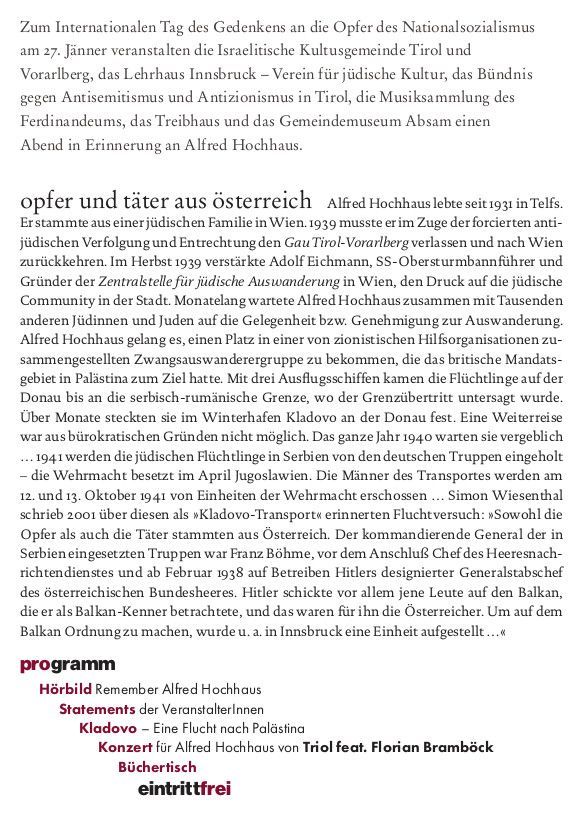 Zum Internationalen Tag des Gedenkens an die Opfer des Nationalsozialismus am 27. Jänner veranstalten die Israelitische Kultusgemeinde Tirol und Vorarlberg, das Lehrhaus Innsbruck – Verein für jüdische Kultur, das Bündnis gegen Antisemitismus und Antizionismus in Tirol, die Musiksammlung des Ferdinandeums, das Treibhaus und das Gemeindemuseum Absam einen Abend in Erinnerung an Alfred Hochhaus.

opfer und täter aus österreich Alfred Hochhaus lebte seit 1931 in Telfs. Er stammte aus einer jüdischen Familie in Wien. 1939 musste er im Zuge der forcierten antijüdischen Verfolgung und Entrechtung den Gau Tirol-Vorarlberg verlassen und nach Wien zurückkehren. Im Herbst 1939 verstärkte Adolf Eichmann, SS-Obersturmbannführer und Gründer der Zentralstelle für jüdische Auswanderung in Wien, den Druck auf die jüdische Community in der Stadt. Monatelang wartete Alfred Hochhaus zusammen mit Tausenden anderen Jüdinnen und Juden auf die Gelegenheit bzw. Genehmigung zur Auswanderung. Alfred Hochhaus gelang es, einen Platz in einer von zionistischen Hilfsorganisationen zusammengestellten Zwangsauswanderergruppe zu bekommen, die das britische Mandatsgebiet in Palästina zum Ziel hatte. Mit drei Ausflugsschiffen kamen die Flüchtlinge auf der Donau bis an die serbisch-rumänische Grenze, wo der Grenzübertritt untersagt wurde. Über Monate steckten sie im Winterhafen Kladovo an der Donau fest. Eine Weiterreise war aus bürokratischen Gründen nicht möglich. Das ganze Jahr 1940 warten sie vergeblich … 1941 werden die jüdischen Flüchtlinge in Serbien von den deutschen Truppen eingeholt – die Wehrmacht besetzt im April Jugoslawien. Die Männer des Transportes werden am 12. und 13. Oktober 1941 von Einheiten der Wehrmacht erschossen … Simon Wiesenthal schrieb 2001 über diesen als »Kladovo-Transport« erinnerten Fluchtversuch: »Sowohl die Opfer als auch die Täter stammten aus Österreich. Der kommandierende General der in Serbien eingesetzten Truppen war Franz Böhme, vor dem Anschluß Chef des Heeresnachrichtendienstes und ab Februar 1938 auf Betreiben Hitlers designierter Generalstabschef des österreichischen Bundesheeres. Hitler schickte vor allem jene Leute auf den Balkan, die er als Balkan-Kenner betrachtete, und das waren für ihn die Österreicher. Um auf dem Balkan Ordnung zu machen, wurde u. a. in Innsbruck eine Einheit aufgestellt …«

programm
Hörbild Remember Alfred Hochhaus
Statements der VeranstalterInnen
Kladovo – Eine Flucht nach Palästina
Konzert für Alfred Hochhaus von Triol feat. Florian Bramböck
Büchertisch
eintrittfrei